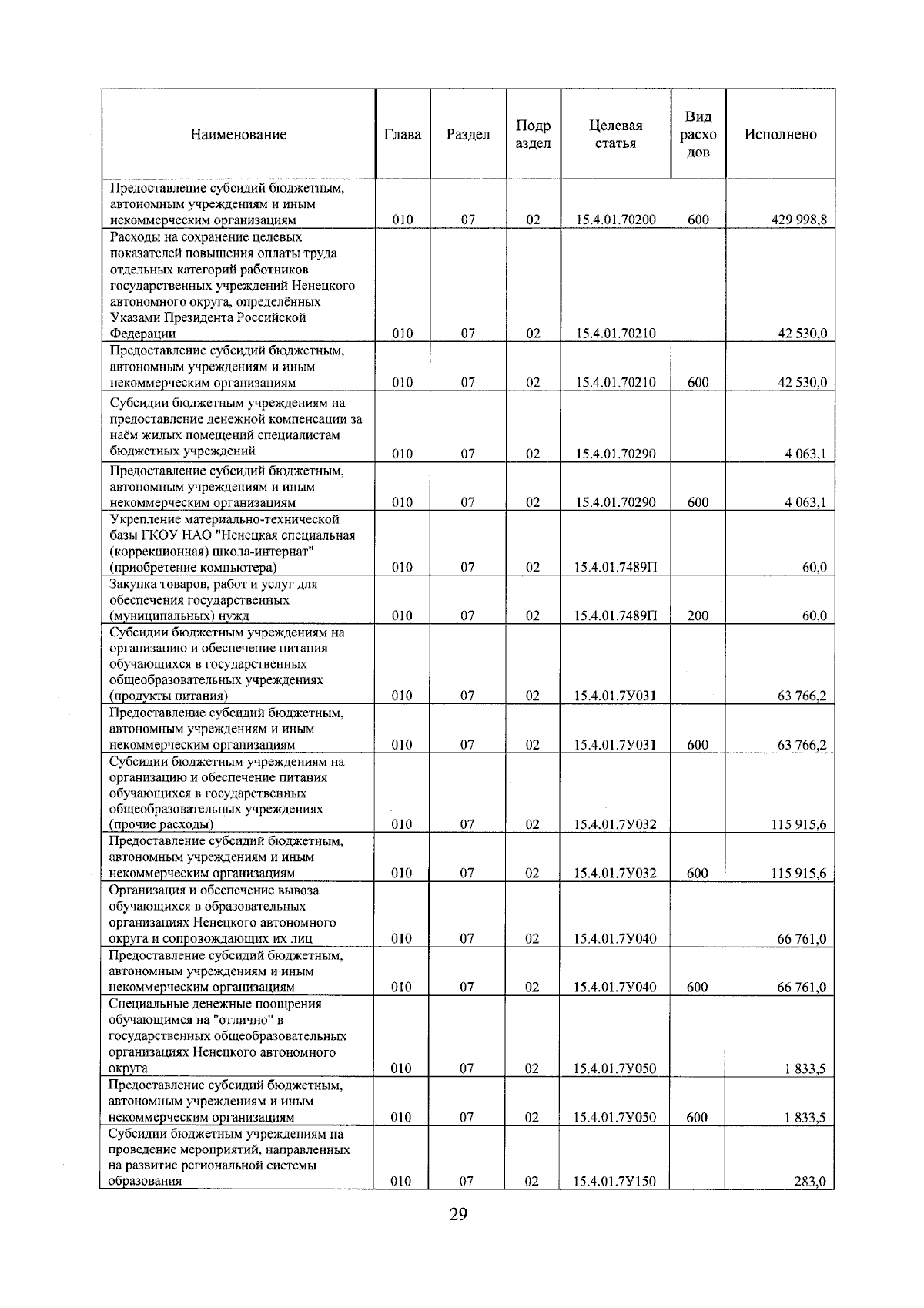 | Наименование | Глава | Раздел | Подраздел | Целевая статья | Вид расходов | Исполнено |
|---|---|---|---|---|---|---|
| Предоставление субсидий бюджетным, автономным учреждениям и иным некоммерческим организациям | 010 | 07 | 02 | 15.4.01.70200 | 600 | 429 998,8 |
| Расходы на сохранение целевых показателей повышения оплаты труда отдельных категорий работников государственных учреждений Ненецкого автономного округа, определённых Указами Президента Российской Федерации | 010 | 07 | 02 | 15.4.01.70210 | | 42 530,0 |
| Предоставление субсидий бюджетным, автономным учреждениям и иным некоммерческим организациям | 010 | 07 | 02 | 15.4.01.70210 | 600 | 42 530,0 |
| Субсидии бюджетным учреждениям на предоставление денежной компенсации за наём жилых помещений специалистам бюджетных учреждений | 010 | 07 | 02 | 15.4.01.70290 | | 4 063,1 |
| Предоставление субсидий бюджетным, автономным учреждениям и иным некоммерческим организациям | 010 | 07 | 02 | 15.4.01.70290 | 600 | 4 063,1 |
| Укрепление материально-технической базы ГКОУ НАО "Ненецкая специальная (коррекционная) школа-интернат" (приобретение компьютера) | 010 | 07 | 02 | 15.4.01.7489П | | 60,0 |
| Закупка товаров, работ и услуг для обеспечения государственных (муниципальных) нужд | 010 | 07 | 02 | 15.4.01.7489П | 200 | 60,0 |
| Субсидии бюджетным учреждениям на организацию и обеспечение питания обучающихся в государственных общеобразовательных учреждениях (продукты питания) | 010 | 07 | 02 | 15.4.01.7У031 | | 63 766,2 |
| Предоставление субсидий бюджетным, автономным учреждениям и иным некоммерческим организациям | 010 | 07 | 02 | 15.4.01.7У031 | 600 | 63 766,2 |
| Субсидии бюджетным учреждениям на организацию и обеспечение питания обучающихся в государственных общеобразовательных учреждениях (прочие расходы) | 010 | 07 | 02 | 15.4.01.7У032 | | 115 915,6 |
| Предоставление субсидий бюджетным, автономным учреждениям и иным некоммерческим организациям | 010 | 07 | 02 | 15.4.01.7У032 | 600 | 115 915,6 |
| Организация и обеспечение вывоза обучающихся в образовательных организациях Ненецкого автономного округа и сопровождающих их лиц | 010 | 07 | 02 | 15.4.01.7У040 | | 66 761,0 |
| Предоставление субсидий бюджетным, автономным учреждениям и иным некоммерческим организациям | 010 | 07 | 02 | 15.4.01.7У040 | 600 | 66 761,0 |
| Специальные денежные поощрения обучающимся на "отлично" в государственных общеобразовательных организациях Ненецкого автономного округа | 010 | 07 | 02 | 15.4.01.7У050 | | 1 833,5 |
| Предоставление субсидий бюджетным, автономным учреждениям и иным некоммерческим организациям | 010 | 07 | 02 | 15.4.01.7У050 | 600 | 1 833,5 |
| Субсидии бюджетным учреждениям на проведение мероприятий, направленных на развитие региональной системы образования | 010 | 07 | 02 | 15.4.01.7У150 | | 283,0 |

29